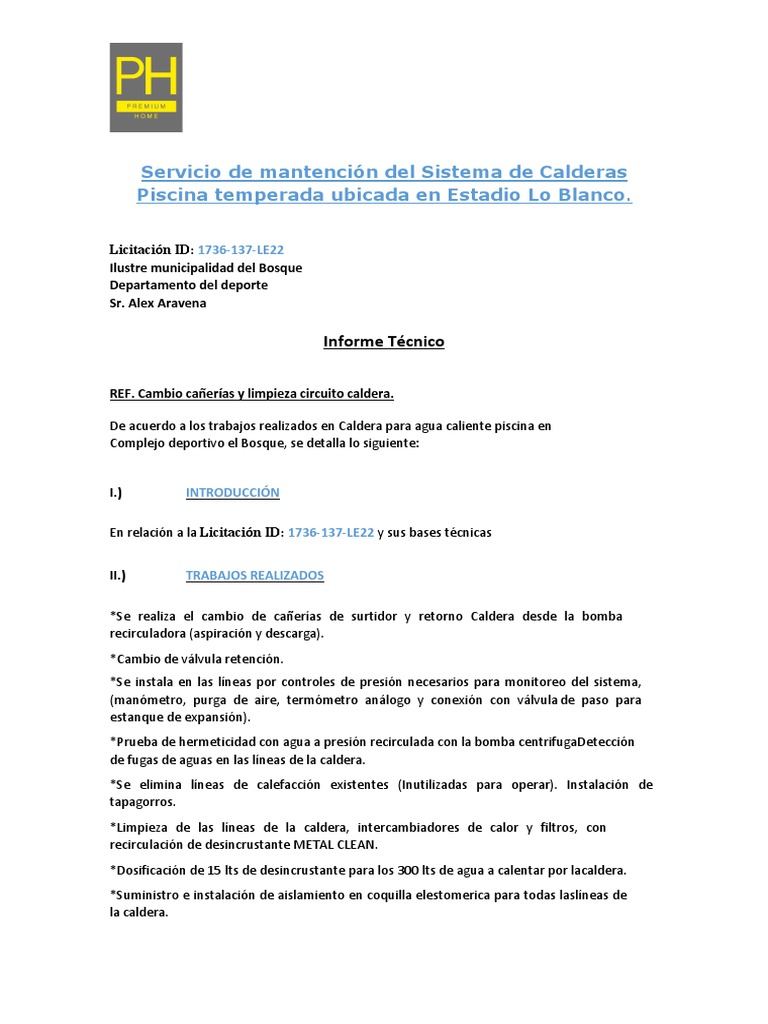 PH
PREMIUM
HOME

Servicio de mantención del Sistema de Calderas
Piscina temperada ubicada en Estadio Lo Blanco.

Licitación ID: 1736-137-LE22
Ilustre municipalidad del Bosque
Departamento del deporte
Sr. Alex Aravena

Informe Técnico

REF. Cambio cañerías y limpieza circuito caldera.

De acuerdo a los trabajos realizados en Caldera para agua caliente piscina en Complejo deportivo el Bosque, se detalla lo siguiente:

I.) INTRODUCCIÓN

En relación a la Licitación ID: 1736-137-LE22 y sus bases técnicas

II.) TRABAJOS REALIZADOS

*Se realiza el cambio de cañerías de surtidor y retorno Caldera desde la bomba recirculadora (aspiración y descarga).

*Cambio de válvula retención.

*Se instala en las líneas por controles de presión necesarios para monitoreo del sistema, (manómetro, purga de aire, termómetro análogo y conexión con válvula de paso para estanque de expansión).

*Prueba de hermeticidad con agua a presión recirculada con la bomba centrifugaDetección de fugas de aguas en las líneas de la caldera.

*Se elimina líneas de calefacción existentes (Inutilizadas para operar). Instalación de tapagorros.

*Limpieza de las líneas de la caldera, intercambiadores de calor y filtros, con recirculación de desincrustante METAL CLEAN.

*Dosificación de 15 lts de desincrustante para los 300 lts de agua a calentar por lacaldera.

*Suministro e instalación de aislamiento en coquilla elestomerica para todas laslíneas de la caldera.